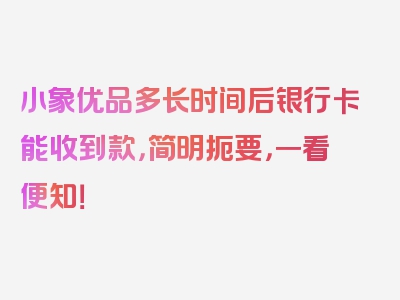 小象优品多长时间后银行卡能收到款，简明扼要，一看便知！